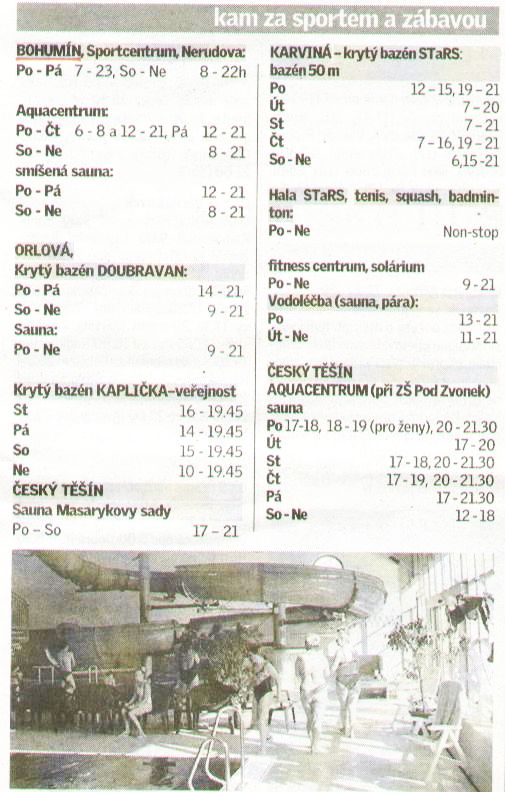 kam za sportem a zábavou

BOHUMÍN, Sportcentrum, Nerudova:
Po - Pá 7 - 23, So - Ne 8 - 22h

Aquacentrum:
Po - Čt 6 - 8 a 12 - 21, Pá 12 - 21
So - Ne 8 - 21
smíšená sauna:
Po - Pá 12 - 21
So - Ne 8 - 21

ORLOVÁ,
Krytý bazén DOUBRAVAN:
Po - Pá 14 - 21,
So - Ne 9 - 21
Sauna:
Po - Ne 9 - 21

Krytý bazén KAPLIČKA–veřejnost
St 16 - 19.45
Pá 14 - 19.45
So 15 - 19.45
Ne 10 - 19.45
ČESKÝ TĚŠÍN
Sauna Masarykovy sady
Po – So 17 – 21

KARVINÁ – krytý bazén STaRS:
bazén 50 m
Po 12 - 15, 19 - 21
Út 7 - 20
St 7 - 21
Čt 7 - 16, 19 - 21
So - Ne 6,15 - 21

Hala STaRS, tenis, squash, badminton:
Po - Ne Non-stop

fitness centrum, solárium
Po - Ne 9 - 21
Vodoléčba (sauna, pára):
Po 13 - 21
Út - Ne 11 - 21

ČESKÝ TĚŠÍN
AQUACENTRUM (při ZŠ Pod Zvonek)
sauna
Po 17-18, 18 - 19 (pro ženy), 20 - 21.30
Út 17 - 20
St 17 - 18, 20 - 21.30
Čt 17 - 19, 20 - 21.30
Pá 17 - 21.30
So - Ne 12 - 18